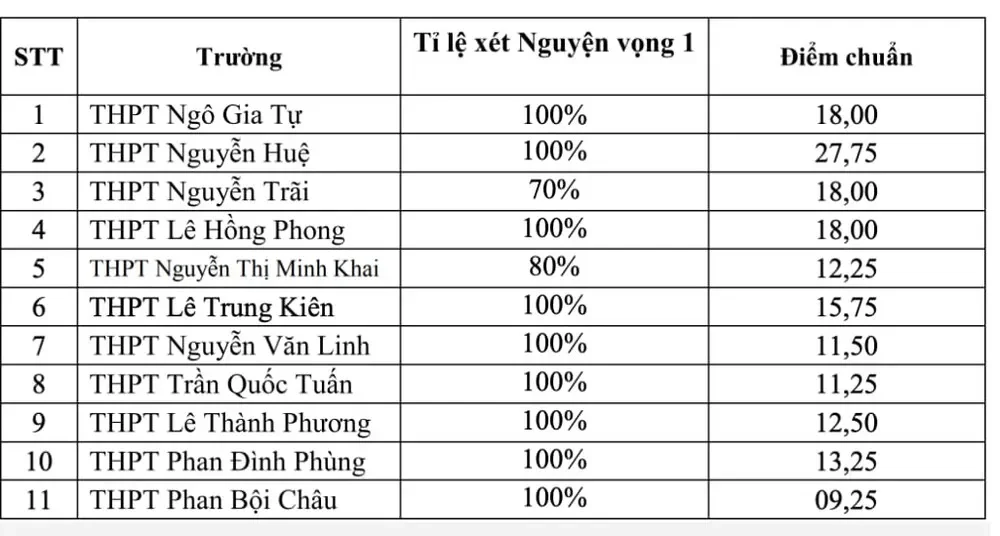 | STT | Trường | Tỉ lệ xét Nguyện vọng 1 | Điểm chuẩn |
|---|---|---|---|
| 1 | THPT Ngô Gia Tự | 100% | 18,00 |
| 2 | THPT Nguyễn Huệ | 100% | 27,75 |
| 3 | THPT Nguyễn Trãi | 70% | 18,00 |
| 4 | THPT Lê Hồng Phong | 100% | 18,00 |
| 5 | THPT Nguyễn Thị Minh Khai | 80% | 12,25 |
| 6 | THPT Lê Trung Kiên | 100% | 15,75 |
| 7 | THPT Nguyễn Văn Linh | 100% | 11,50 |
| 8 | THPT Trần Quốc Tuấn | 100% | 11,25 |
| 9 | THPT Lê Thành Phương | 100% | 12,50 |
| 10 | THPT Phan Đình Phùng | 100% | 13,25 |
| 11 | THPT Phan Bội Châu | 100% | 09,25 |